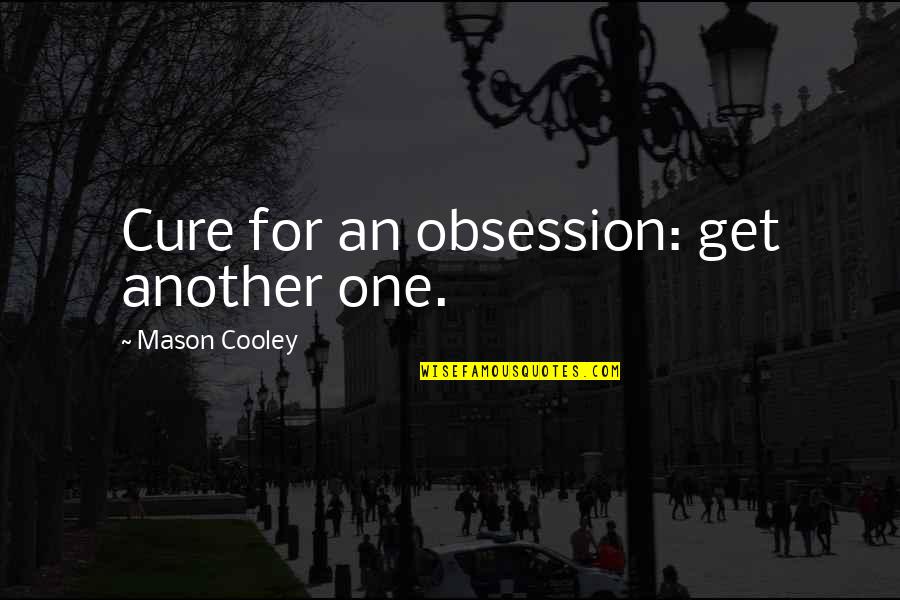 Cure for an obsession: get another one.

~ Mason Cooley

WISEFAMOUSQUOTES.COM